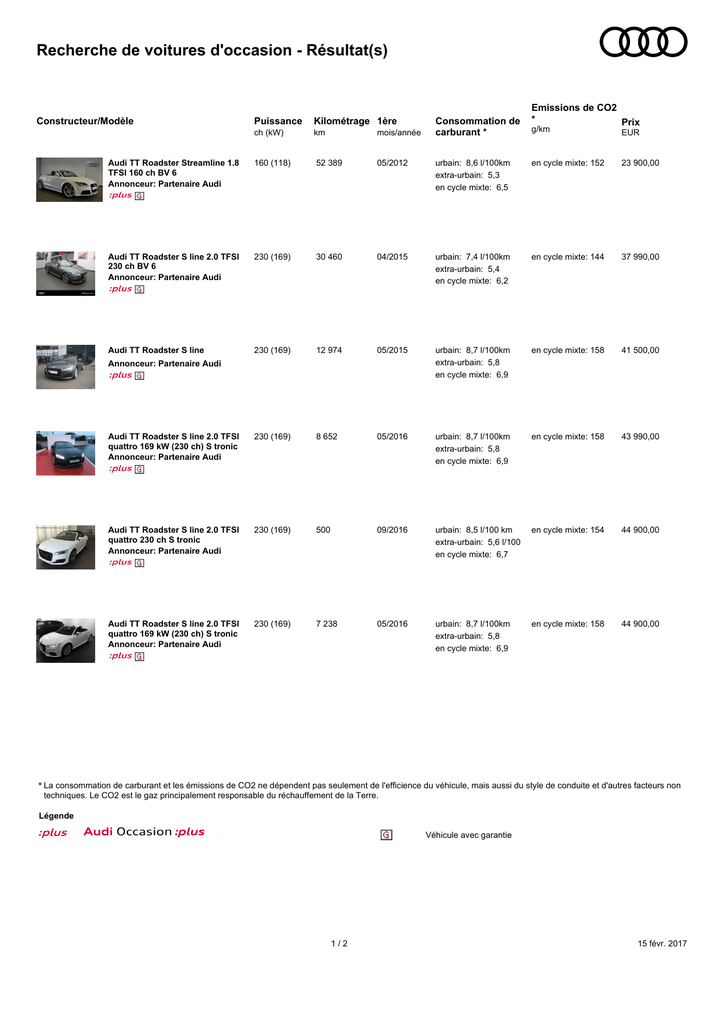 Recherche de voitures d'occasion - Résultat(s)

| Constructeur/Modèle | Puissance ch (kW) | Kilométrage km | 1ère mois/année | Consommation de carburant * | Emissions de CO2 * g/km | Prix EUR |
|---|---|---|---|---|---|---|
| Audi TT Roadster Streamline 1.8 TFSI 160 ch BV 6 Annonceur: Partenaire Audi :plus G | 160 (118) | 52 389 | 05/2012 | urbain: 8,6 l/100km extra-urbain: 5,3 en cycle mixte: 6,5 | en cycle mixte: 152 | 23 900,00 |
| Audi TT Roadster S line 2.0 TFSI 230 ch BV 6 Annonceur: Partenaire Audi :plus G | 230 (169) | 30 460 | 04/2015 | urbain: 7,4 l/100km extra-urbain: 5,4 en cycle mixte: 6,2 | en cycle mixte: 144 | 37 990,00 |
| Audi TT Roadster S line Annonceur: Partenaire Audi :plus G | 230 (169) | 12 974 | 05/2015 | urbain: 8,7 l/100km extra-urbain: 5,8 en cycle mixte: 6,9 | en cycle mixte: 158 | 41 500,00 |
| Audi TT Roadster S line 2.0 TFSI quattro 169 kW (230 ch) S tronic Annonceur: Partenaire Audi :plus G | 230 (169) | 8 652 | 05/2016 | urbain: 8,7 l/100km extra-urbain: 5,8 en cycle mixte: 6,9 | en cycle mixte: 158 | 43 990,00 |
| Audi TT Roadster S line 2.0 TFSI quattro 230 ch S tronic Annonceur: Partenaire Audi :plus G | 230 (169) | 500 | 09/2016 | urbain: 8,5 l/100 km extra-urbain: 5,6 l/100 en cycle mixte: 6,7 | en cycle mixte: 154 | 44 900,00 |
| Audi TT Roadster S line 2.0 TFSI quattro 169 kW (230 ch) S tronic Annonceur: Partenaire Audi :plus G | 230 (169) | 7 238 | 05/2016 | urbain: 8,7 l/100km extra-urbain: 5,8 en cycle mixte: 6,9 | en cycle mixte: 158 | 44 900,00 |

* La consommation de carburant et les émissions de CO2 ne dépendent pas seulement de l'efficience du véhicule, mais aussi du style de conduite et d'autres facteurs non techniques. Le CO2 est le gaz principalement responsable du réchauffement de la Terre.

Légende

:plus Audi Occasion :plus

G Véhicule avec garantie

1 / 2

15 févr. 2017